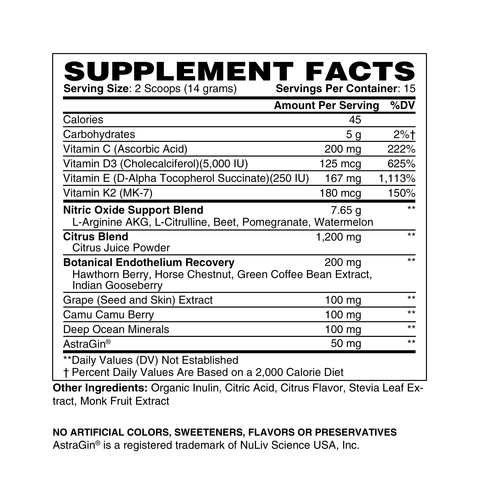 SUPPLEMENT FACTS

Serving Size: 2 Scoops (14 grams)   Servings Per Container: 15

|  | Amount Per Serving | %DV |
|---|---|---|
| Calories | 45 |  |
| Carbohydrates | 5 g | 2%† |
| Vitamin C (Ascorbic Acid) | 200 mg | 222% |
| Vitamin D3 (Cholecalciferol)(5,000 IU) | 125 mcg | 625% |
| Vitamin E (D-Alpha Tocopherol Succinate)(250 IU) | 167 mg | 1,113% |
| Vitamin K2 (MK-7) | 180 mcg | 150% |
| Nitric Oxide Support Blend L-Arginine AKG, L-Citrulline, Beet, Pomegranate, Watermelon | 7.65 g | ** |
| Citrus Blend Citrus Juice Powder | 1,200 mg | ** |
| Botanical Endothelium Recovery Hawthorn Berry, Horse Chestnut, Green Coffee Bean Extract, Indian Gooseberry | 200 mg | ** |
| Grape (Seed and Skin) Extract | 100 mg | ** |
| Camu Camu Berry | 100 mg | ** |
| Deep Ocean Minerals | 100 mg | ** |
| AstraGin® | 50 mg | ** |

**Daily Values (DV) Not Established
† Percent Daily Values Are Based on a 2,000 Calorie Diet

Other Ingredients: Organic Inulin, Citric Acid, Citrus Flavor, Stevia Leaf Extract, Monk Fruit Extract

NO ARTIFICIAL COLORS, SWEETENERS, FLAVORS OR PRESERVATIVES
AstraGin® is a registered trademark of NuLiv Science USA, Inc.